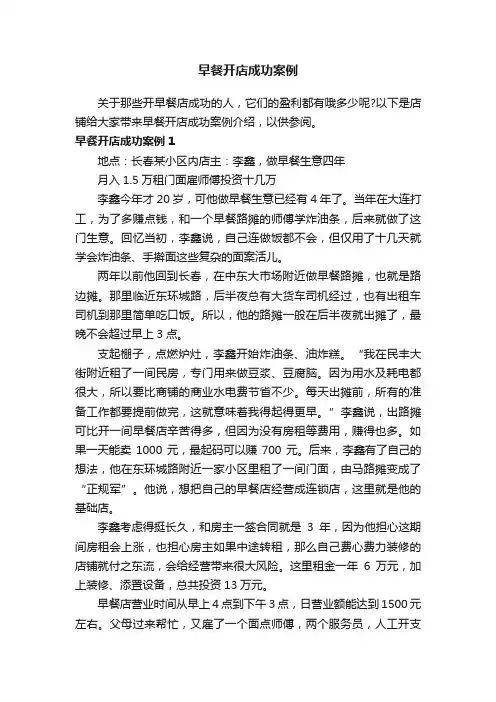 早餐开店成功案例

关于那些开早餐店成功的人，它们的盈利都有哦多少呢?以下是店铺给大家带来早餐开店成功案例介绍，以供参阅。

早餐开店成功案例 1

地点：长春某小区内店主：李鑫，做早餐生意四年

月入 1.5 万租门面雇师傅投资十几万

李鑫今年才 20 岁，可他做早餐生意已经有 4 年了。当年在大连打工，为了多赚点钱，和一个早餐路摊的师傅学炸油条，后来就做了这门生意。回忆当初，李鑫说，自己连做饭都不会，但仅用了十几天就学会炸油条、手擀面这些复杂的面案活儿。

两年以前他回到长春，在中东大市场附近做早餐路摊，也就是路边摊。那里临近东环城路，后半夜总有大货车司机经过，也有出租车司机到那里简单吃口饭。所以，他的路摊一般在后半夜就出摊了，最晚不会超过早上 3 点。

支起棚子，点燃炉灶，李鑫开始炸油条、油炸糕。“我在民丰大街附近租了一间民房，专门用来做豆浆、豆腐脑。因为用水及耗电都很大，所以要比商铺的商业水电费节省不少。每天出摊前，所有的准备工作都要提前做完，这就意味着我得起得更早。”李鑫说，出路摊可比开一间早餐店辛苦得多，但因为没有房租等费用，赚得也多。如果一天能卖 1000 元，最起码可以赚 700 元。后来，李鑫有了自己的想法，他在东环城路附近一家小区里租了一间门面，由马路摊变成了“正规军”。他说，想把自己的早餐店经营成连锁店，这里就是他的基础店。

李鑫考虑得挺长久，和房主一签合同就是 3 年，因为他担心这期间房租会上涨，也担心房主如果中途转租，那么自己费心费力装修的店铺就付之东流，会给经营带来很大风险。这里租金一年 6 万元，加上装修、添置设备，总共投资 13 万元。

早餐店营业时间从早上 4 点到下午 3 点，日营业额能达到 1500 元左右。父母过来帮忙，又雇了一个面点师傅，两个服务员，人工开支